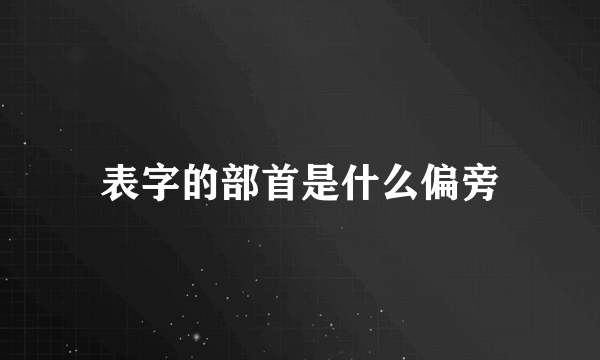 表字的部首是什么偏旁